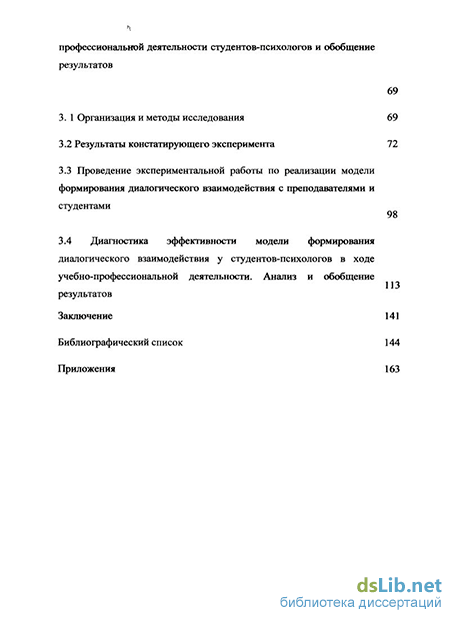 профессиональной деятельности студентов-психологов и обобщение результатов

69

3. 1 Организация и методы исследования 69

3.2 Результаты констатирующего эксперимента 72

3.3 Проведение экспериментальной работы по реализации модели формирования диалогического взаимодействия с преподавателями и студентами 98

3.4 Диагностика эффективности модели формирования диалогического взаимодействия у студентов-психологов в ходе учебно-профессиональной деятельности. Анализ и обобщение результатов 113

Заключение 141

Библиографический список 144

Приложения 163

dsLib.net
библиотека диссертаций